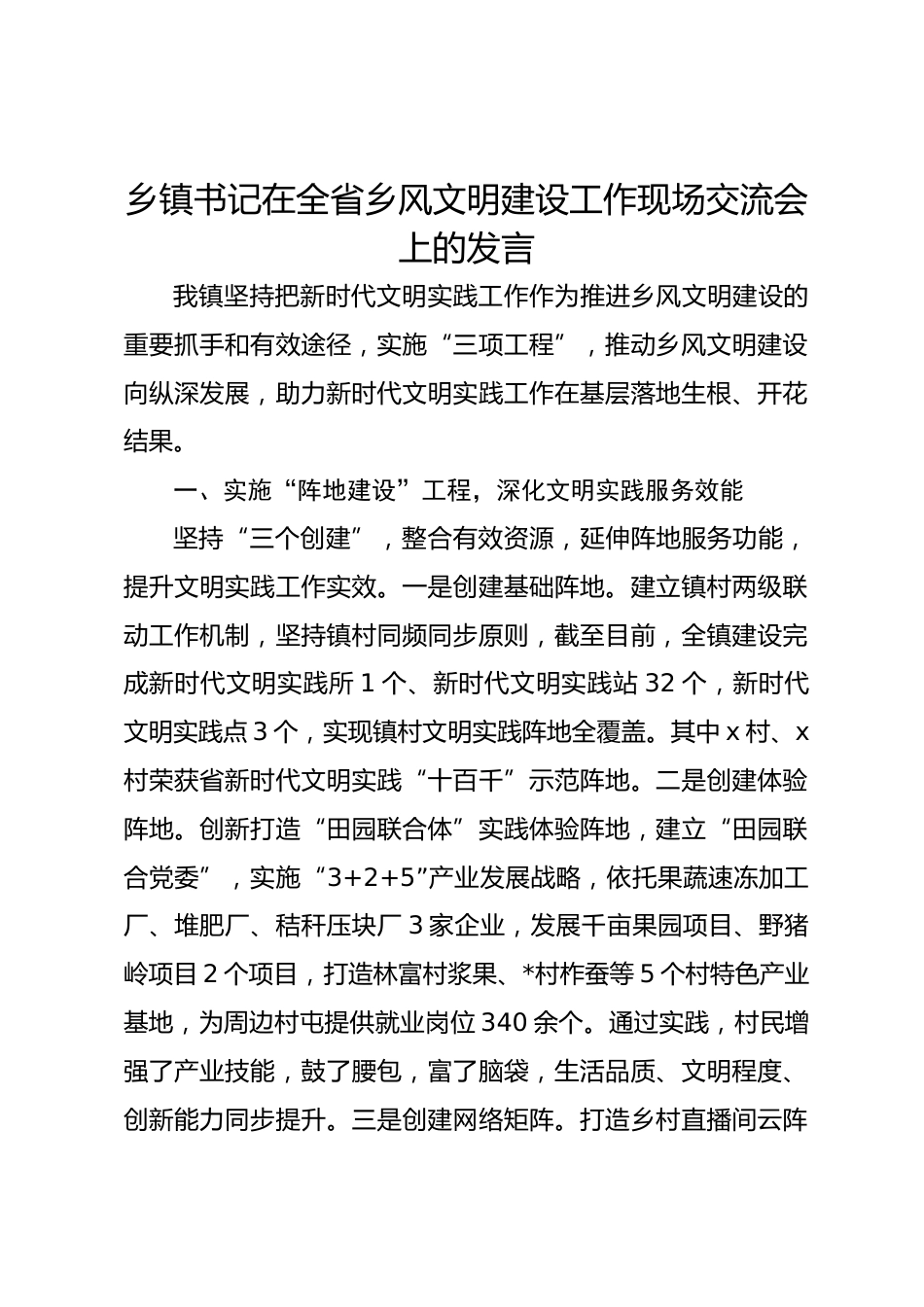 乡镇书记在全省乡风文明建设工作现场交流会上的发言

我镇坚持把新时代文明实践工作作为推进乡风文明建设的重要抓手和有效途径，实施“三项工程”，推动乡风文明建设向纵深发展，助力新时代文明实践工作在基层落地生根、开花结果。

一、实施“阵地建设”工程，深化文明实践服务效能

坚持“三个创建”，整合有效资源，延伸阵地服务功能，提升文明实践工作实效。一是创建基础阵地。建立镇村两级联动工作机制，坚持镇村同频同步原则，截至目前，全镇建设完成新时代文明实践所 1 个、新时代文明实践站 32 个，新时代文明实践点 3 个，实现镇村文明实践阵地全覆盖。其中 x 村、x 村荣获省新时代文明实践“十百千”示范阵地。二是创建体验阵地。创新打造“田园联合体”实践体验阵地，建立“田园联合党委”，实施“3+2+5”产业发展战略，依托果蔬速冻加工厂、堆肥厂、秸秆压块厂 3 家企业，发展千亩果园项目、野猪岭项目 2 个项目，打造林富村浆果、*村柞蚕等 5 个村特色产业基地，为周边村屯提供就业岗位 340 余个。通过实践，村民增强了产业技能，鼓了腰包，富了脑袋，生活品质、文明程度、创新能力同步提升。三是创建网络矩阵。打造乡村直播间云阵